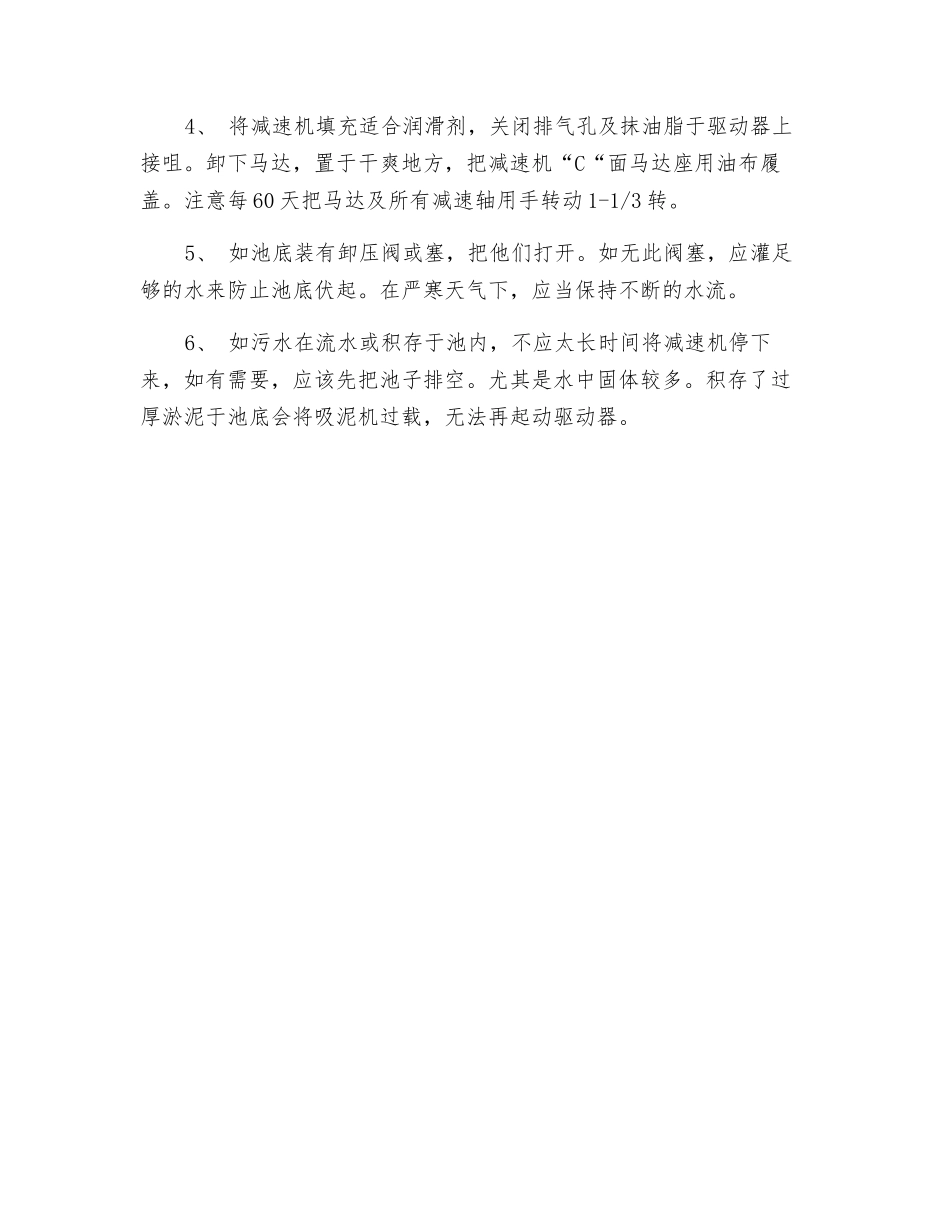 4、 将减速机填充适合润滑剂，关闭排气孔及抹油脂于驱动器上接咀。卸下马达，置于干爽地方，把减速机“C“面马达座用油布履盖。注意每60天把马达及所有减速轴用手转动1-1/3转。

5、 如池底装有卸压阀或塞，把他们打开。如无此阀塞，应灌足够的水来防止池底伏起。在严寒天气下，应当保持不断的水流。

6、 如污水在流水或积存于池内，不应太长时间将减速机停下来，如有需要，应该先把池子排空。尤其是水中固体较多。积存了过厚淤泥于池底会将吸泥机过载，无法再起动驱动器。